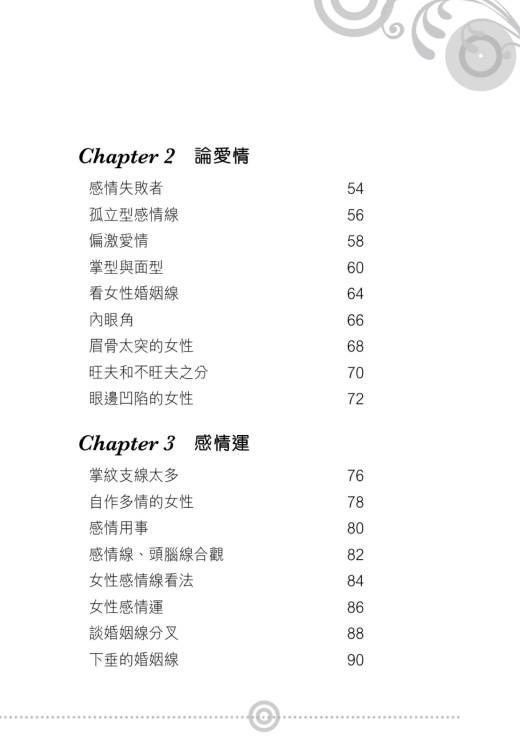 Chapter 2 論愛情

感情失敗者 54
孤立型感情線 56
偏激愛情 58
掌型與面型 60
看女性婚姻線 64
內眼角 66
眉骨太突的女性 68
旺夫和不旺夫之分 70
眼邊凹陷的女性 72

Chapter 3 感情運

掌紋支線太多 76
自作多情的女性 78
感情用事 80
感情線、頭腦線合觀 82
女性感情線看法 84
女性感情運 86
談婚姻線分叉 88
下垂的婚姻線 90